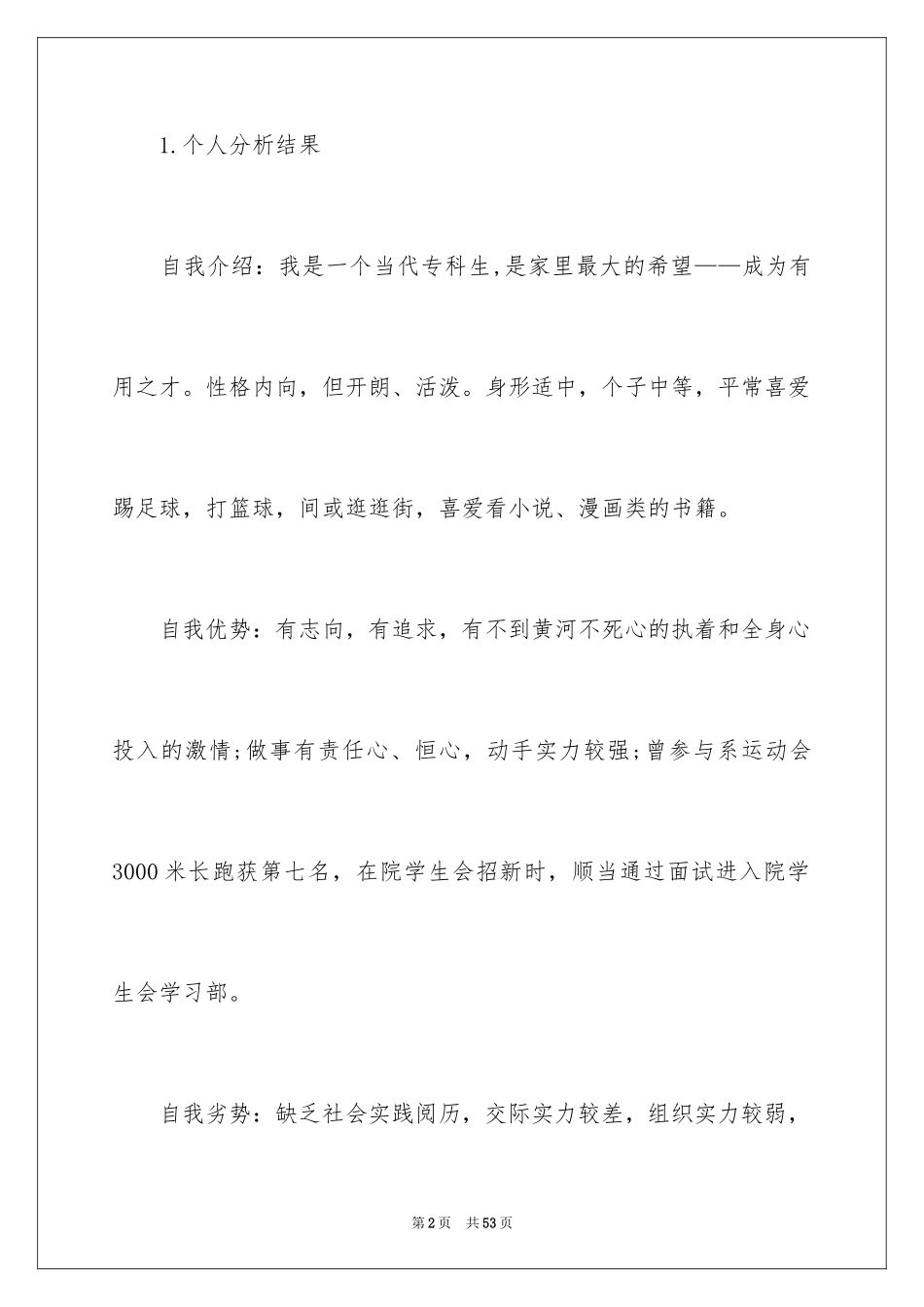 1.个人分析结果

自我介绍：我是一个当代专科生,是家里最大的希望——成为有用之才。性格内向，但开朗、活泼。身形适中，个子中等，平常喜爱踢足球，打篮球，间或逛逛街，喜爱看小说、漫画类的书籍。

自我优势：有志向，有追求，有不到黄河不死心的执着和全身心投入的激情;做事有责任心、恒心，动手实力较强;曾参与系运动会3000米长跑获第七名，在院学生会招新时，顺当通过面试进入院学生会学习部。

自我劣势：缺乏社会实践阅历，交际实力较差，组织实力较弱，

第2页 共53页